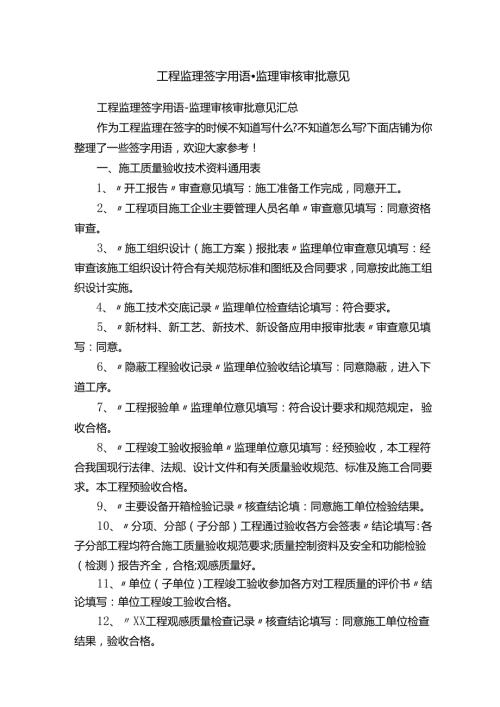 工程监理签字用语•监理审核审批意见

工程监理签字用语-监理审核审批意见汇总

作为工程监理在签字的时候不知道写什么?不知道怎么写?下面店铺为你整理了一些签字用语，欢迎大家参考！

一、施工质量验收技术资料通用表

1、〃开工报告〃审查意见填写：施工准备工作完成，同意开工。

2、〃工程项目施工企业主要管理人员名单〃审查意见填写：同意资格审查。

3、〃施工组织设计（施工方案）报批表〃监理单位审查意见填写：经审查该施工组织设计符合有关规范标准和图纸及合同要求，同意按此施工组织设计实施。

4、〃施工技术交底记录〃监理单位检查结论填写：符合要求。

5、〃新材料、新工艺、新技术、新设备应用申报审批表〃审查意见填写：同意。

6、〃隐蔽工程验收记录〃监理单位验收结论填写：同意隐蔽，进入下道工序。

7、〃工程报验单〃监理单位意见填写：符合设计要求和规范规定，验收合格。

8、〃工程竣工验收报验单〃监理单位意见填写：经预验收，本工程符合我国现行法律、法规、设计文件和有关质量验收规范、标准及施工合同要求。本工程预验收合格。

9、〃主要设备开箱检验记录〃核查结论填：同意施工单位检验结果。

10、〃分项、分部（子分部）工程通过验收各方会签表〃结论填写：各子分部工程均符合施工质量验收规范要求;质量控制资料及安全和功能检验（检测）报告齐全，合格;观感质量好。

11、〃单位（子单位）工程竣工验收参加各方对工程质量的评价书〃结论填写：单位工程竣工验收合格。

12、〃XX工程观感质量检查记录〃核查结论填写：同意施工单位检查结果，验收合格。